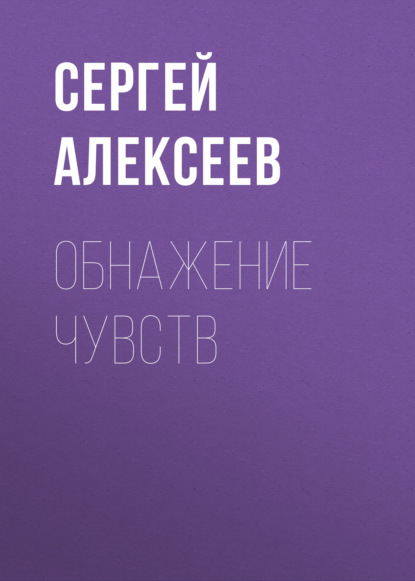 СЕРГЕЙ АЛЕКСЕЕВ

ОБНАЖЕНИЕ ЧУВСТВ